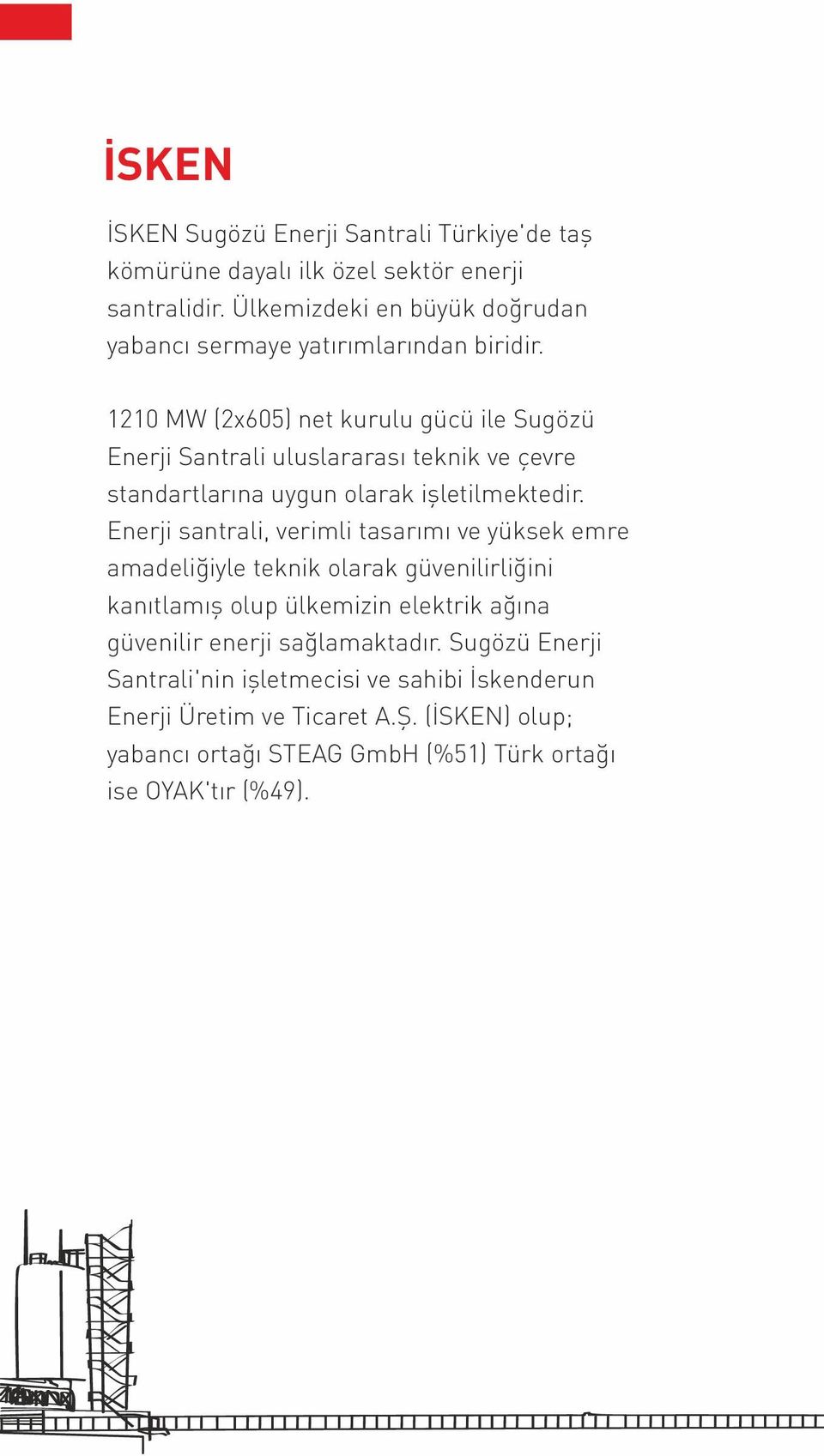 İSKEN

İSKEN Sugözü Enerji Santrali Türkiye'de taş kömürüne dayalı ilk özel sektör enerji santralidir. Ülkemizdeki en büyük doğrudan yabancı sermaye yatırımlarından biridir.

1210 MW (2x605) net kurulu gücü ile Sugözü Enerji Santrali uluslararası teknik ve çevre standartlarına uygun olarak işletilmektedir. Enerji santrali, verimli tasarımı ve yüksek emre amadeliğiyle teknik olarak güvenilirliğini kanıtlamış olup ülkemizin elektrik ağına güvenilir enerji sağlamaktadır. Sugözü Enerji Santrali'nin işletmecisi ve sahibi İskenderun Enerji Üretim ve Ticaret A.Ş. (İSKEN) olup; yabancı ortağı STEAG GmbH (%51) Türk ortağı ise OYAK'tır (%49).